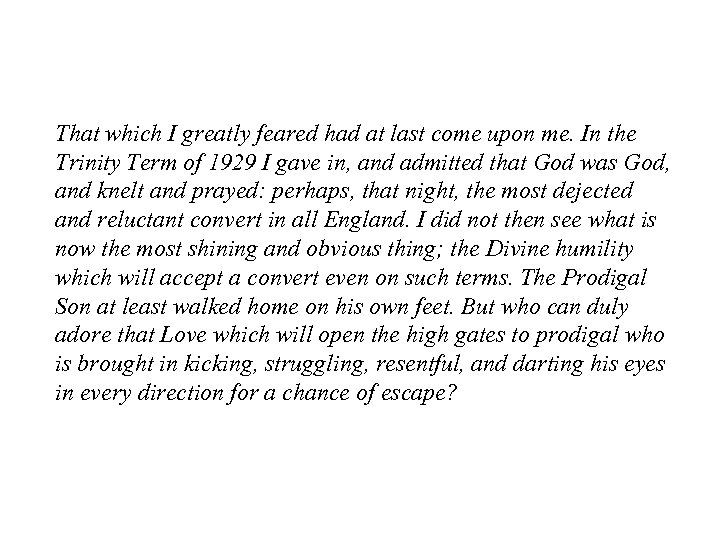 That which I greatly feared had at last come upon me. In the Trinity Term of 1929 I gave in, and admitted that God was God, and knelt and prayed: perhaps, that night, the most dejected and reluctant convert in all England. I did not then see what is now the most shining and obvious thing; the Divine humility which will accept a convert even on such terms. The Prodigal Son at least walked home on his own feet. But who can duly adore that Love which will open the high gates to prodigal who is brought in kicking, struggling, resentful, and darting his eyes in every direction for a chance of escape?